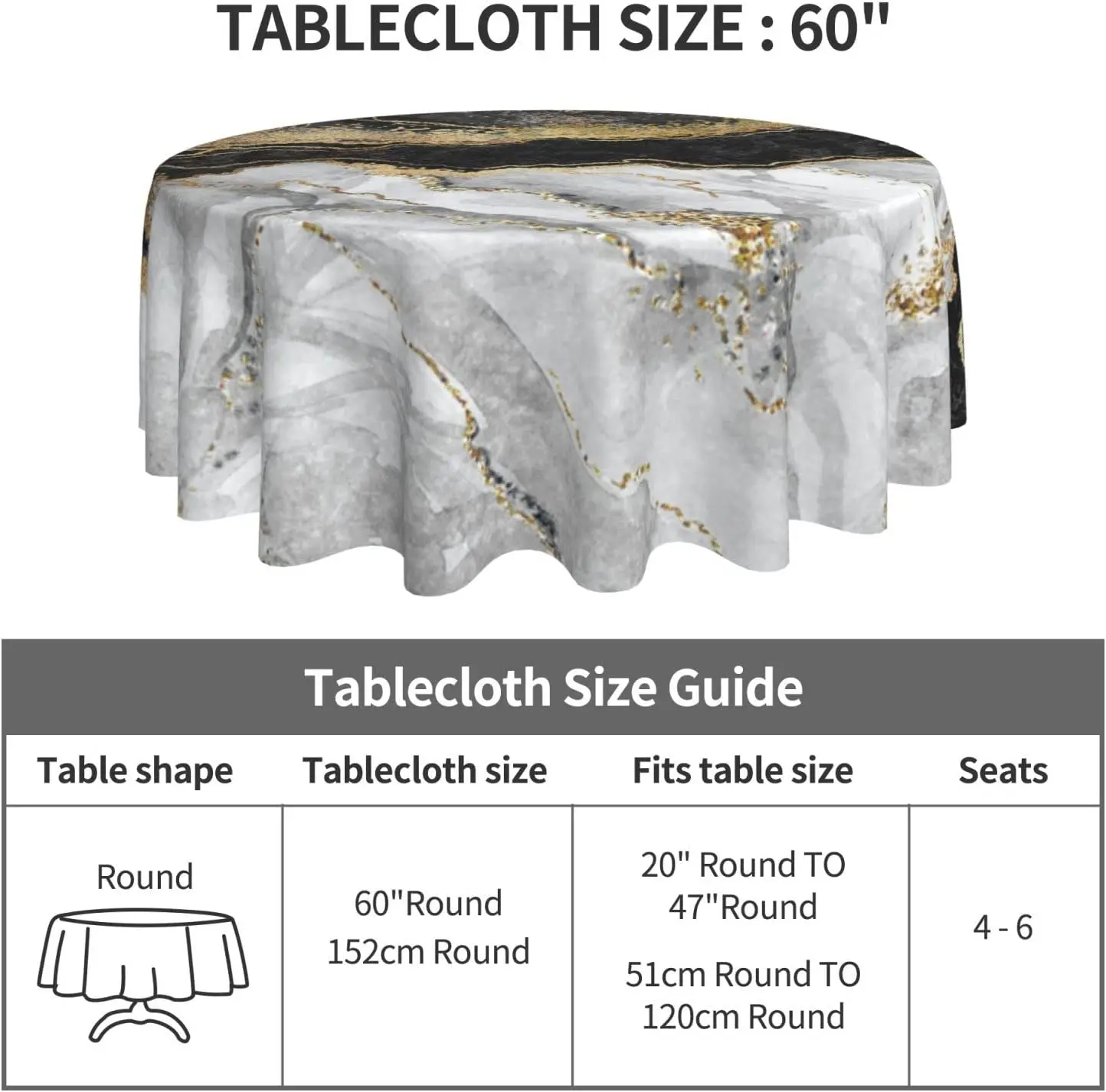 TABLECLOTH SIZE : 60"

Tablecloth Size Guide

| Table shape | Tablecloth size | Fits table size | Seats |
|---|---|---|---|
| Round | 60"Round 152cm Round | 20" Round TO 47"Round 51cm Round TO 120cm Round | 4 - 6 |